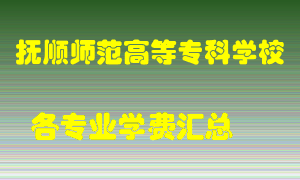 抚顺师范高等专科学校

各专业学费汇总